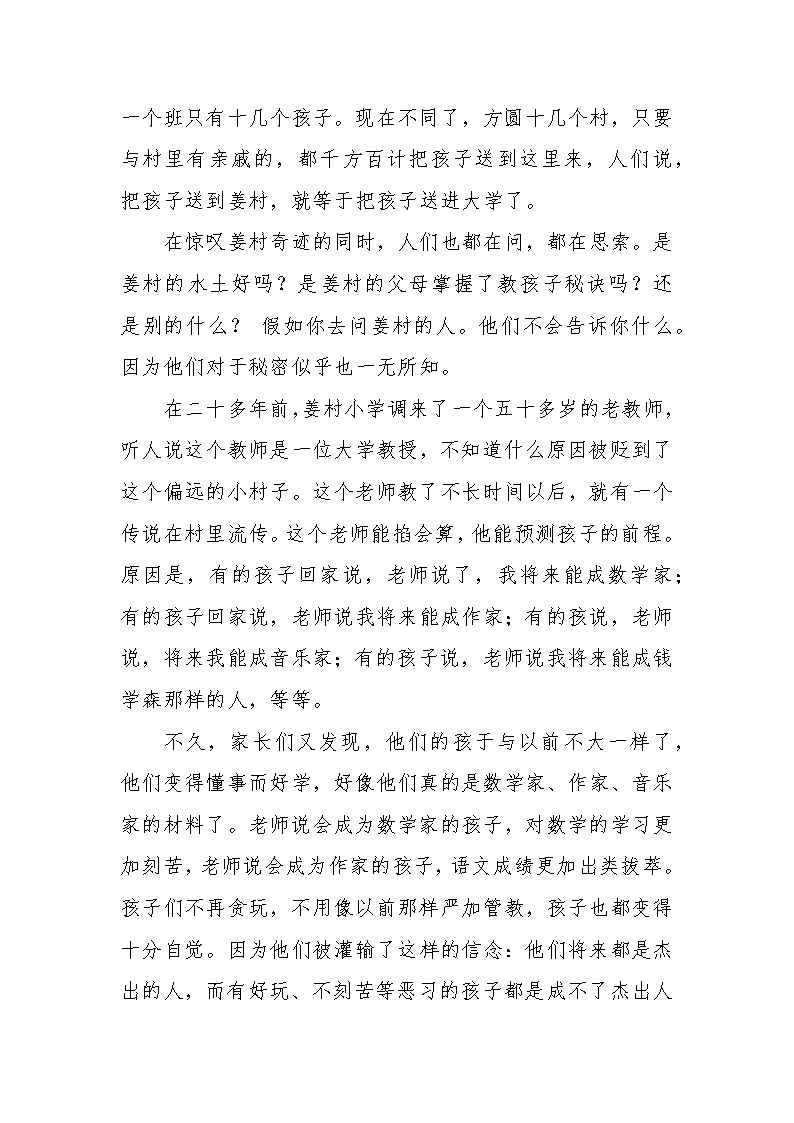 一个班只有十几个孩子。现在不同了，方圆十几个村，只要与村里有亲戚的，都千方百计把孩子送到这里来，人们说，把孩子送到姜村，就等于把孩子送进大学了。

在惊叹姜村奇迹的同时，人们也都在问，都在思索。是姜村的水土好吗？是姜村的父母掌握了教孩子秘诀吗？还是别的什么？ 假如你去问姜村的人。他们不会告诉你什么。因为他们对于秘密似乎也一无所知。

在二十多年前，姜村小学调来了一个五十多岁的老教师，听人说这个教师是一位大学教授，不知道什么原因被贬到了这个偏远的小村子。这个老师教了不长时间以后，就有一个传说在村里流传。这个老师能掐会算，他能预测孩子的前程。原因是，有的孩子回家说，老师说了，我将来能成数学家；有的孩子回家说，老师说我将来能成作家；有的孩说，老师说，将来我能成音乐家；有的孩子说，老师说我将来能成钱学森那样的人，等等。

不久，家长们又发现，他们的孩于与以前不大一样了，他们变得懂事而好学，好像他们真的是数学家、作家、音乐家的材料了。老师说会成为数学家的孩子，对数学的学习更加刻苦，老师说会成为作家的孩子，语文成绩更加出类拔萃。孩子们不再贪玩，不用像以前那样严加管教，孩子也都变得十分自觉。因为他们被灌输了这样的信念：他们将来都是杰出的人，而有好玩、不刻苦等恶习的孩子都是成不了杰出人